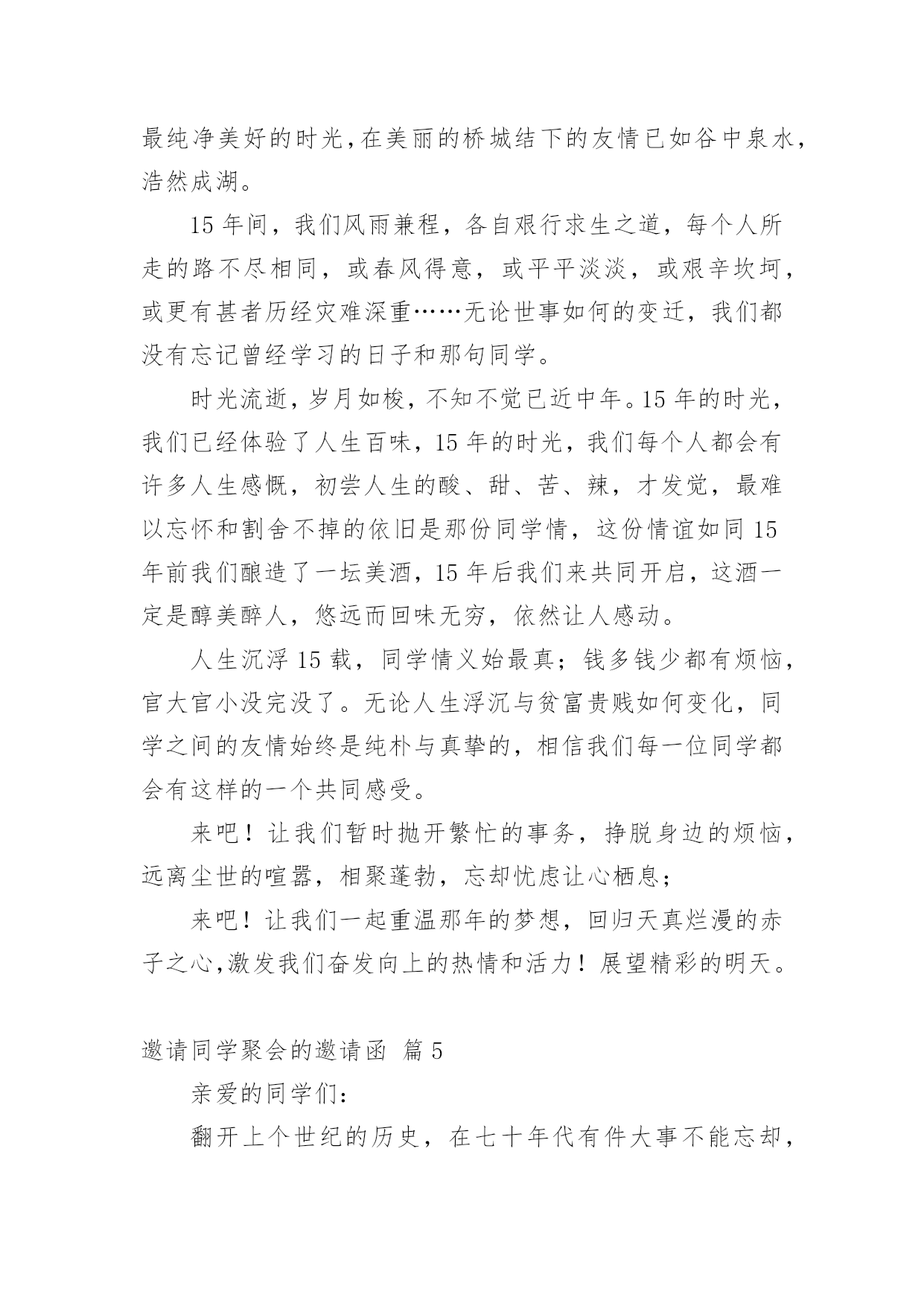 最纯净美好的时光,在美丽的桥城结下的友情已如谷中泉水,浩然成湖。

15 年间，我们风雨兼程，各自艰行求生之道，每个人所走的路不尽相同，或春风得意，或平平淡淡，或艰辛坎坷，或更有甚者历经灾难深重……无论世事如何的变迁，我们都没有忘记曾经学习的日子和那句同学。

时光流逝，岁月如梭，不知不觉已近中年。15 年的时光，我们已经体验了人生百味，15 年的时光，我们每个人都会有许多人生感慨，初尝人生的酸、甜、苦、辣，才发觉，最难以忘怀和割舍不掉的依旧是那份同学情，这份情谊如同 15 年前我们酿造了一坛美酒，15 年后我们来共同开启，这酒一定是醇美醉人，悠远而回味无穷，依然让人感动。

人生沉浮 15 载，同学情义始最真；钱多钱少都有烦恼，官大官小没完没了。无论人生浮沉与贫富贵贱如何变化，同学之间的友情始终是纯朴与真挚的，相信我们每一位同学都会有这样的一个共同感受。

来吧！让我们暂时抛开繁忙的事务，挣脱身边的烦恼，远离尘世的喧嚣，相聚蓬勃，忘却忧虑让心栖息；

来吧！让我们一起重温那年的梦想，回归天真烂漫的赤子之心,激发我们奋发向上的热情和活力！展望精彩的明天。

邀请同学聚会的邀请函 篇 5

亲爱的同学们：

翻开上个世纪的历史，在七十年代有件大事不能忘却，